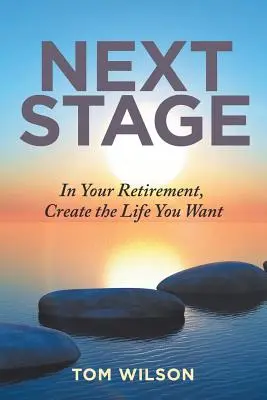 NEXT STAGE

In Your Retirement, Create the Life You Want

TOM WILSON